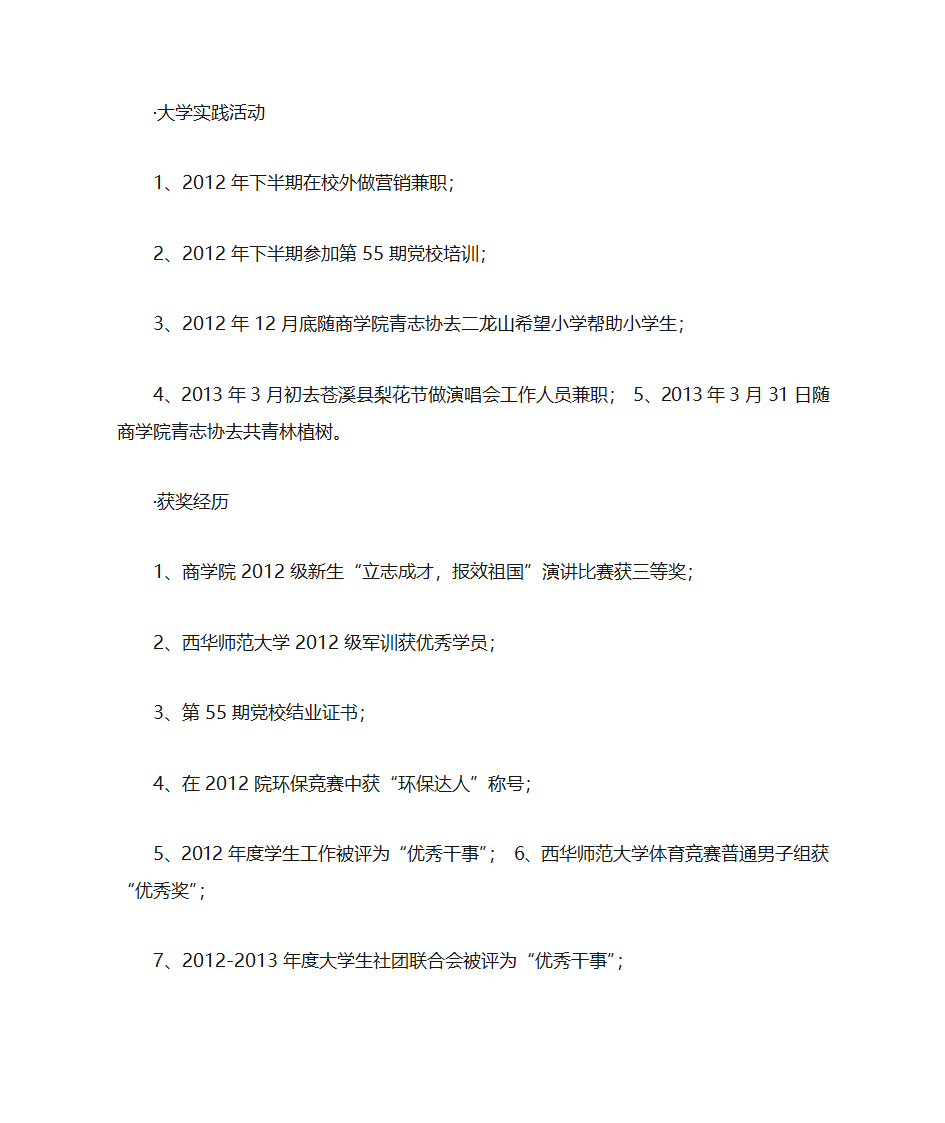 ·大学实践活动

1、2012 年下半期在校外做营销兼职；

2、2012 年下半期参加第 55 期党校培训；

3、2012 年 12 月底随商学院青志协去二龙山希望小学帮助小学生；

4、2013 年 3 月初去苍溪县梨花节做演唱会工作人员兼职； 5、2013 年 3 月 31 日随商学院青志协去共青林植树。

·获奖经历

1、商学院 2012 级新生“立志成才，报效祖国”演讲比赛获三等奖；

2、西华师范大学 2012 级军训获优秀学员；

3、第 55 期党校结业证书；

4、在 2012 院环保竞赛中获“环保达人”称号；

5、2012 年度学生工作被评为“优秀干事”； 6、西华师范大学体育竞赛普通男子组获“优秀奖”；

7、2012-2013 年度大学生社团联合会被评为“优秀干事”；